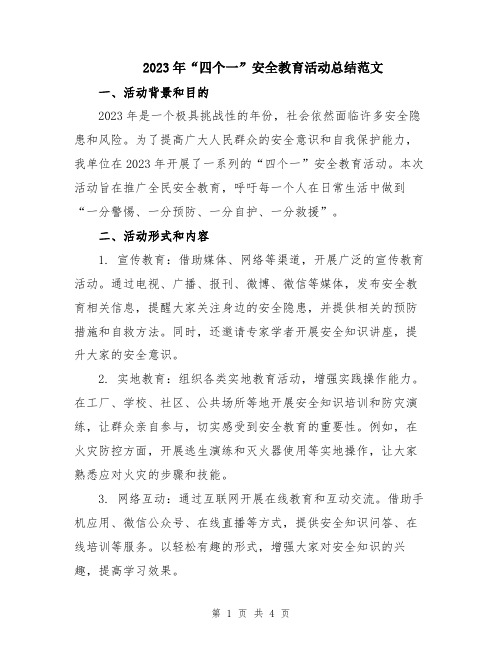 2023年“四个一”安全教育活动总结范文

一、活动背景和目的

2023年是一个极具挑战性的年份，社会依然面临许多安全隐患和风险。为了提高广大人民群众的安全意识和自我保护能力，我单位在2023年开展了一系列的“四个一”安全教育活动。本次活动旨在推广全民安全教育，呼吁每一个人在日常生活中做到“一分警惕、一分预防、一分自护、一分救援”。

二、活动形式和内容

1. 宣传教育：借助媒体、网络等渠道，开展广泛的宣传教育活动。通过电视、广播、报刊、微博、微信等媒体，发布安全教育相关信息，提醒大家关注身边的安全隐患，并提供相关的预防措施和自救方法。同时，还邀请专家学者开展安全知识讲座，提升大家的安全意识。

2. 实地教育：组织各类实地教育活动，增强实践操作能力。在工厂、学校、社区、公共场所等地开展安全知识培训和防灾演练，让群众亲自参与，切实感受到安全教育的重要性。例如，在火灾防控方面，开展逃生演练和灭火器使用等实地操作，让大家熟悉应对火灾的步骤和技能。

3. 网络互动：通过互联网开展在线教育和互动交流。借助手机应用、微信公众号、在线直播等方式，提供安全知识问答、在线培训等服务。以轻松有趣的形式，增强大家对安全知识的兴趣，提高学习效果。

第 1 页 共 4 页